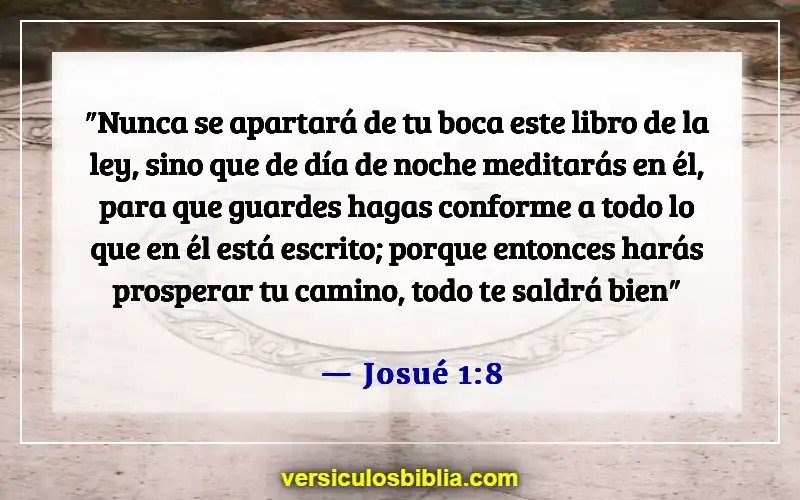 "Nunca se apartará de tu boca este libro de la ley, sino que de día de noche meditarás en él, para que guardes hagas conforme a todo lo que en él está escrito; porque entonces harás prosperar tu camino, todo te saldrá bien"

— Josué 1:8

versiculosbiblia.com